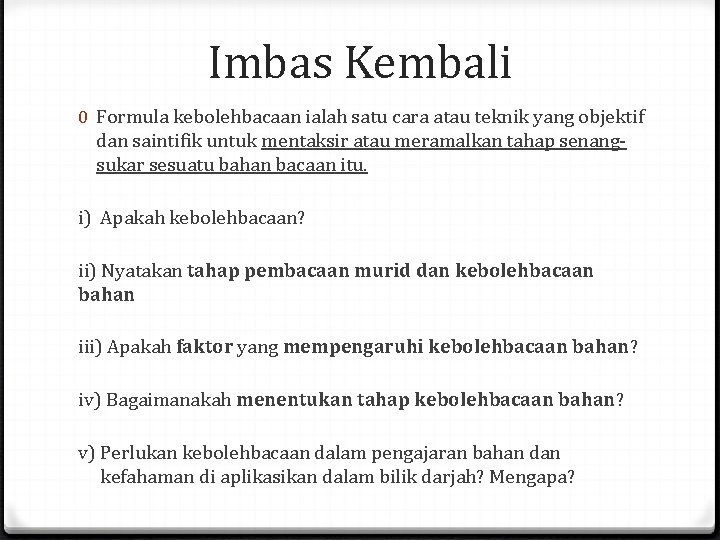 Imbas Kembali

0 Formula kebolehbacaan ialah satu cara atau teknik yang objektif dan saintifik untuk mentaksir atau meramalkan tahap senang-sukar sesuatu bahan bacaan itu.

i) Apakah kebolehbacaan?

ii) Nyatakan tahap pembacaan murid dan kebolehbacaan bahan

iii) Apakah faktor yang mempengaruhi kebolehbacaan bahan?

iv) Bagaimanakah menentukan tahap kebolehbacaan bahan?

v) Perlukan kebolehbacaan dalam pengajaran bahan dan kefahaman di aplikasikan dalam bilik darjah? Mengapa?